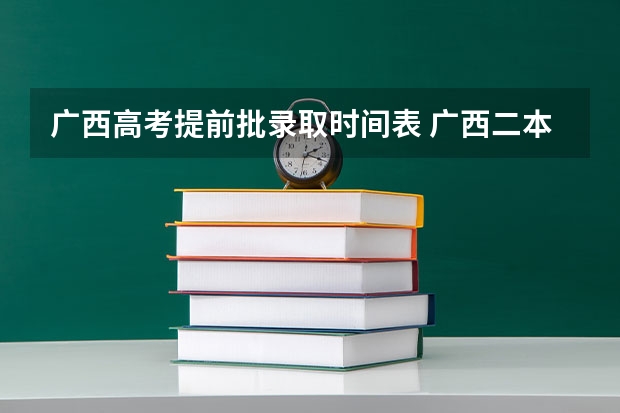 广西高考提前批录取时间表 广西二本